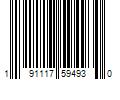 1 91117 59493 0